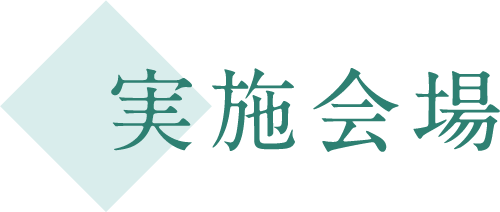 実施会場